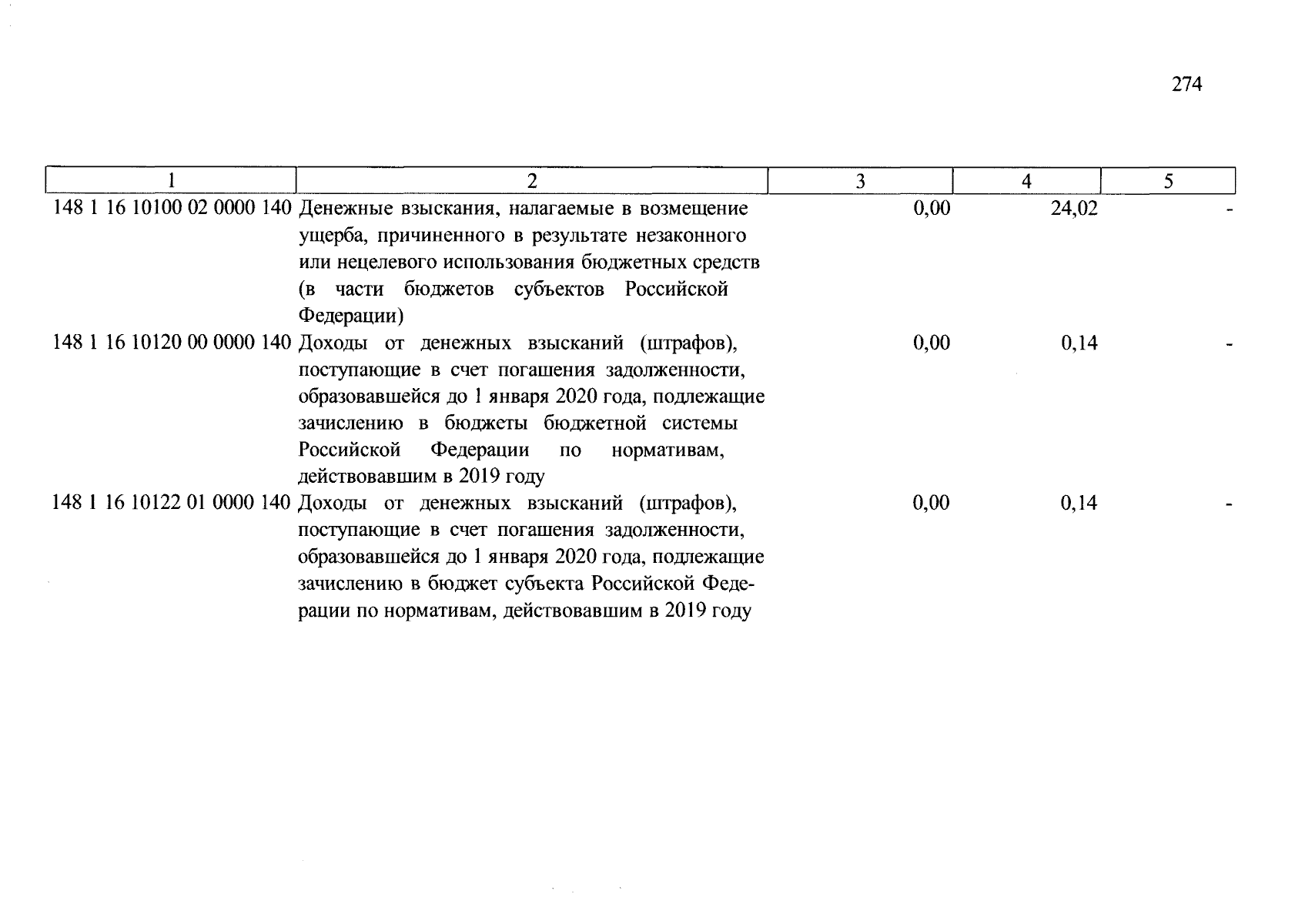 274

| 1 | 2 | 3 | 4 | 5 |
|---|---|---|---|---|
| 148 1 16 10100 02 0000 140 | Денежные взыскания, налагаемые в возмещение ущерба, причиненного в результате незаконного или нецелевого использования бюджетных средств (в части бюджетов субъектов Российской Федерации) | 0,00 | 24,02 | - |
| 148 1 16 10120 00 0000 140 | Доходы от денежных взысканий (штрафов), поступающие в счет погашения задолженности, образовавшейся до 1 января 2020 года, подлежащие зачислению в бюджеты бюджетной системы Российской Федерации по нормативам, действовавшим в 2019 году | 0,00 | 0,14 | - |
| 148 1 16 10122 01 0000 140 | Доходы от денежных взысканий (штрафов), поступающие в счет погашения задолженности, образовавшейся до 1 января 2020 года, подлежащие зачислению в бюджет субъекта Российской Федерации по нормативам, действовавшим в 2019 году | 0,00 | 0,14 | - |